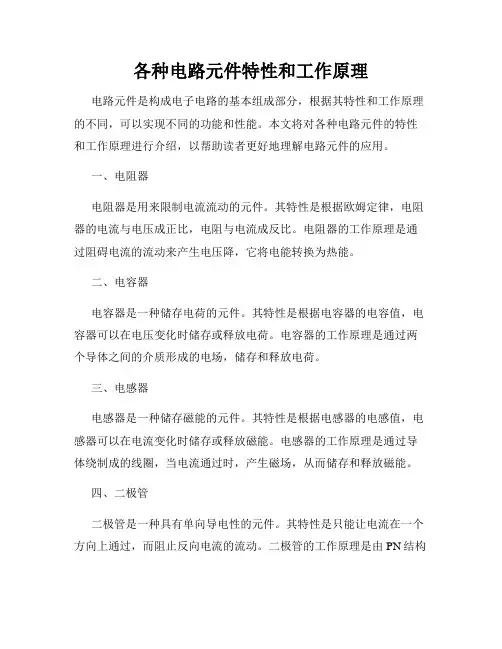 各种电路元件特性和工作原理

电路元件是构成电子电路的基本组成部分，根据其特性和工作原理的不同，可以实现不同的功能和性能。本文将对各种电路元件的特性和工作原理进行介绍，以帮助读者更好地理解电路元件的应用。

一、电阻器

电阻器是用来限制电流流动的元件。其特性是根据欧姆定律，电阻器的电流与电压成正比，电阻与电流成反比。电阻器的工作原理是通过阻碍电流的流动来产生电压降，它将电能转换为热能。

二、电容器

电容器是一种储存电荷的元件。其特性是根据电容器的电容值，电容器可以在电压变化时储存或释放电荷。电容器的工作原理是通过两个导体之间的介质形成的电场，储存和释放电荷。

三、电感器

电感器是一种储存磁能的元件。其特性是根据电感器的电感值，电感器可以在电流变化时储存或释放磁能。电感器的工作原理是通过导体绕制成的线圈，当电流通过时，产生磁场，从而储存和释放磁能。

四、二极管

二极管是一种具有单向导电性的元件。其特性是只能让电流在一个方向上通过，而阻止反向电流的流动。二极管的工作原理是由 PN 结构